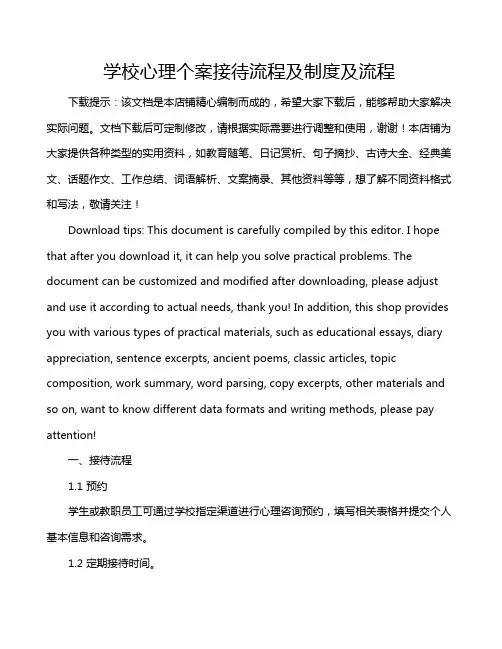 学校心理个案接待流程及制度及流程

下载提示：该文档是本店铺精心编制而成的，希望大家下载后，能够帮助大家解决实际问题。文档下载后可定制修改，请根据实际需要进行调整和使用，谢谢！本店铺为大家提供各种类型的实用资料，如教育随笔、日记赏析、句子摘抄、古诗大全、经典美文、话题作文、工作总结、词语解析、文案摘录、其他资料等等，想了解不同资料格式和写法，敬请关注！

Download tips: This document is carefully compiled by this editor. I hope that after you download it, it can help you solve practical problems. The document can be customized and modified after downloading, please adjust and use it according to actual needs, thank you! In addition, this shop provides you with various types of practical materials, such as educational essays, diary appreciation, sentence excerpts, ancient poems, classic articles, topic composition, work summary, word parsing, copy excerpts, other materials and so on, want to know different data formats and writing methods, please pay attention!

一、接待流程

1.1 预约

学生或教职员工可通过学校指定渠道进行心理咨询预约，填写相关表格并提交个人基本信息和咨询需求。

1.2 定期接待时间。